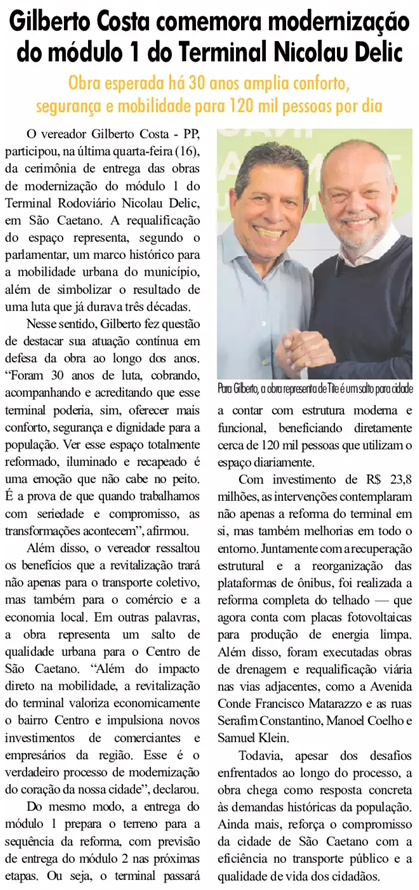 Gilberto Costa comemora modernização do módulo 1 do Terminal Nicolau Delic

Obra esperada há 30 anos amplia conforto, segurança e mobilidade para 120 mil pessoas por dia

O vereador Gilberto Costa - PP, participou, na última quarta-feira (16), da cerimônia de entrega das obras de modernização do módulo 1 do Terminal Rodoviário Nicolau Delic, em São Caetano. A requalificação do espaço representa, segundo o parlamentar, um marco histórico para a mobilidade urbana do município, além de simbolizar o resultado de uma luta que já durava três décadas.

Nesse sentido, Gilberto fez questão de destacar sua atuação contínua em defesa da obra ao longo dos anos. "Foram 30 anos de luta, cobrando, acompanhando e acreditando que esse terminal poderia, sim, oferecer mais conforto, segurança e dignidade para a população. Ver esse espaço totalmente reformado, iluminado e recapeado é uma emoção que não cabe no peito. É a prova de que quando trabalhamos com seriedade e compromisso, as transformações acontecem", afirmou.

Além disso, o vereador ressaltou os benefícios que a revitalização trará não apenas para o transporte coletivo, mas também para o comércio e a economia local. Em outras palavras, a obra representa um salto de qualidade urbana para o Centro de São Caetano. "Além do impacto direto na mobilidade, a revitalização do terminal valoriza economicamente o bairro Centro e impulsiona novos investimentos de comerciantes e empresários da região. Esse é o verdadeiro processo de modernização do coração da nossa cidade", declarou.

Do mesmo modo, a entrega do módulo 1 prepara o terreno para a sequência da reforma, com previsão de entrega do módulo 2 nas próximas etapas. Ou seja, o terminal passará

Para Gilberto, a obra representa de Tite é um salto para cidade

a contar com estrutura moderna e funcional, beneficiando diretamente cerca de 120 mil pessoas que utilizam o espaço diariamente.

Com investimento de R$ 23,8 milhões, as intervenções contemplaram não apenas a reforma do terminal em si, mas também melhorias em todo o entorno. Juntamente com a recuperação estrutural e a reorganização das plataformas de ônibus, foi realizada a reforma completa do telhado — que agora conta com placas fotovoltaicas para produção de energia limpa. Além disso, foram executadas obras de drenagem e requalificação viária nas vias adjacentes, como a Avenida Conde Francisco Matarazzo e as ruas Serafim Constantino, Manoel Coelho e Samuel Klein.

Todavia, apesar dos desafios enfrentados ao longo do processo, a obra chega como resposta concreta às demandas históricas da população. Ainda mais, reforça o compromisso da cidade de São Caetano com a eficiência no transporte público e a qualidade de vida dos cidadãos.